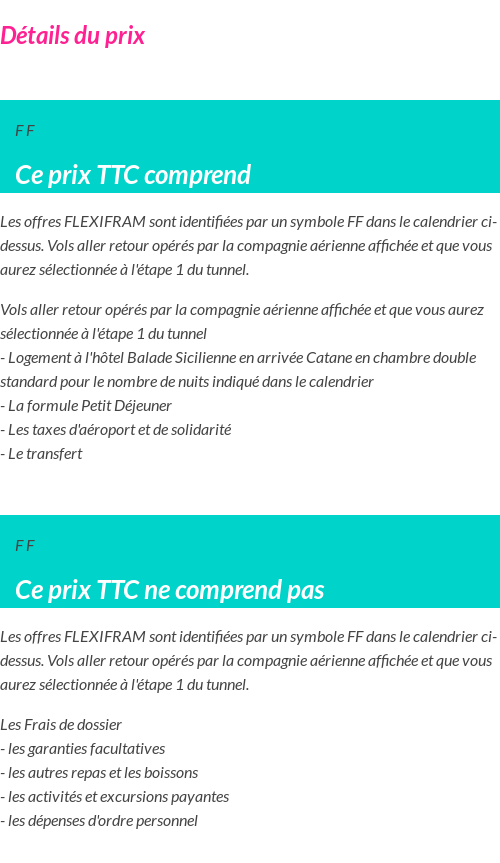 Détails du prix

F F

Ce prix TTC comprend

Les offres FLEXIFRAM sont identifiées par un symbole FF dans le calendrier ci-dessus. Vols aller retour opérés par la compagnie aérienne affichée et que vous aurez sélectionnée à l'étape 1 du tunnel.

Vols aller retour opérés par la compagnie aérienne affichée et que vous aurez sélectionnée à l'étape 1 du tunnel
- Logement à l'hôtel Balade Sicilienne en arrivée Catane en chambre double standard pour le nombre de nuits indiqué dans le calendrier
- La formule Petit Déjeuner
- Les taxes d'aéroport et de solidarité
- Le transfert

F F

Ce prix TTC ne comprend pas

Les offres FLEXIFRAM sont identifiées par un symbole FF dans le calendrier ci-dessus. Vols aller retour opérés par la compagnie aérienne affichée et que vous aurez sélectionnée à l'étape 1 du tunnel.

Les Frais de dossier
- les garanties facultatives
- les autres repas et les boissons
- les activités et excursions payantes
- les dépenses d'ordre personnel